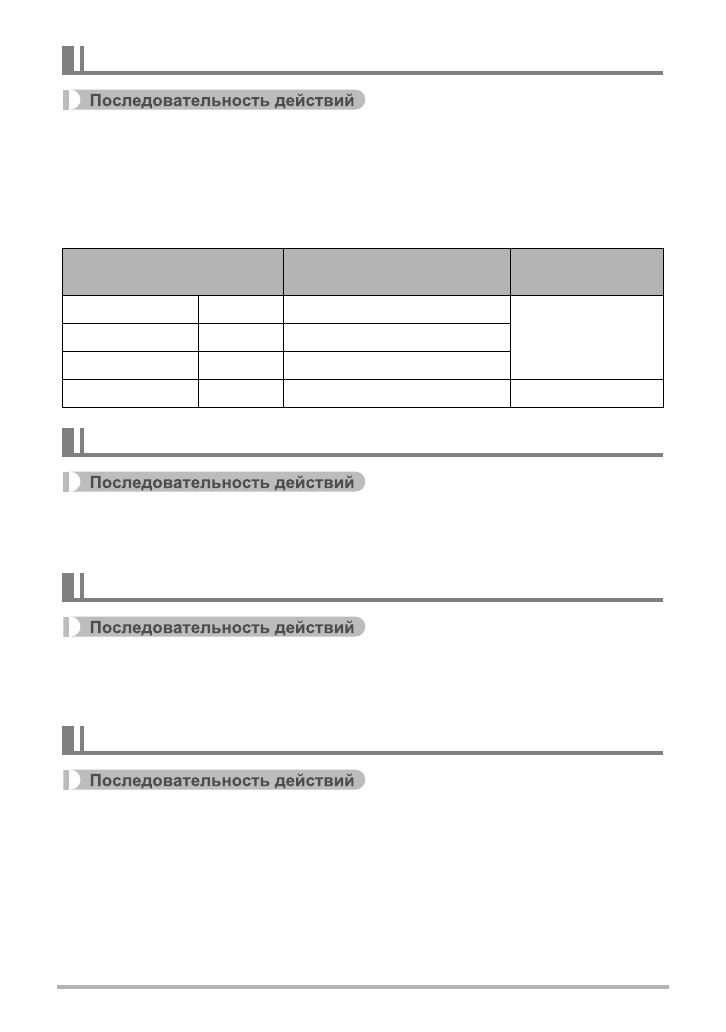 Последовательность действий

Последовательность действий

Последовательность действий

Последовательность действий